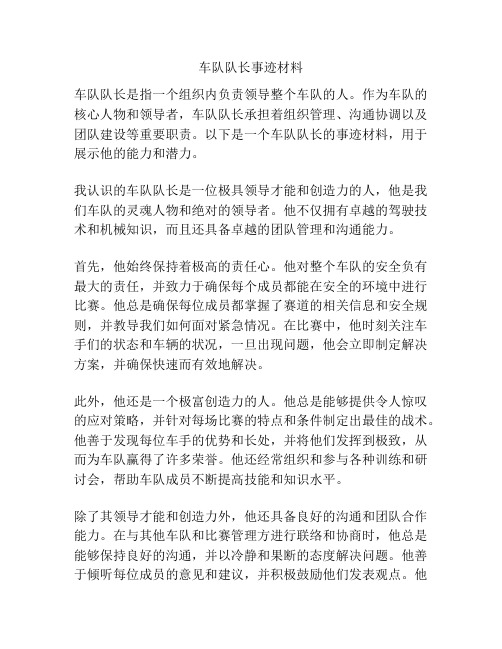 车队队长事迹材料

车队队长是指一个组织内负责领导整个车队的人。作为车队的核心人物和领导者，车队队长承担着组织管理、沟通协调以及团队建设等重要职责。以下是一个车队队长的事迹材料，用于展示他的能力和潜力。

我认识的车队队长是一位极具领导才能和创造力的人，他是我们车队的灵魂人物和绝对的领导者。他不仅拥有卓越的驾驶技术和机械知识，而且还具备卓越的团队管理和沟通能力。

首先，他始终保持着极高的责任心。他对整个车队的安全负有最大的责任，并致力于确保每个成员都能在安全的环境中进行比赛。他总是确保每位成员都掌握了赛道的相关信息和安全规则，并教导我们如何面对紧急情况。在比赛中，他时刻关注车手们的状态和车辆的状况，一旦出现问题，他会立即制定解决方案，并确保快速而有效地解决。

此外，他还是一个极富创造力的人。他总是能够提供令人惊叹的应对策略，并针对每场比赛的特点和条件制定出最佳的战术。他善于发现每位车手的优势和长处，并将他们发挥到极致，从而为车队赢得了许多荣誉。他还经常组织和参与各种训练和研讨会，帮助车队成员不断提高技能和知识水平。

除了其领导才能和创造力外，他还具备良好的沟通和团队合作能力。在与其他车队和比赛管理方进行联络和协商时，他总是能够保持良好的沟通，并以冷静和果断的态度解决问题。他善于倾听每位成员的意见和建议，并积极鼓励他们发表观点。他